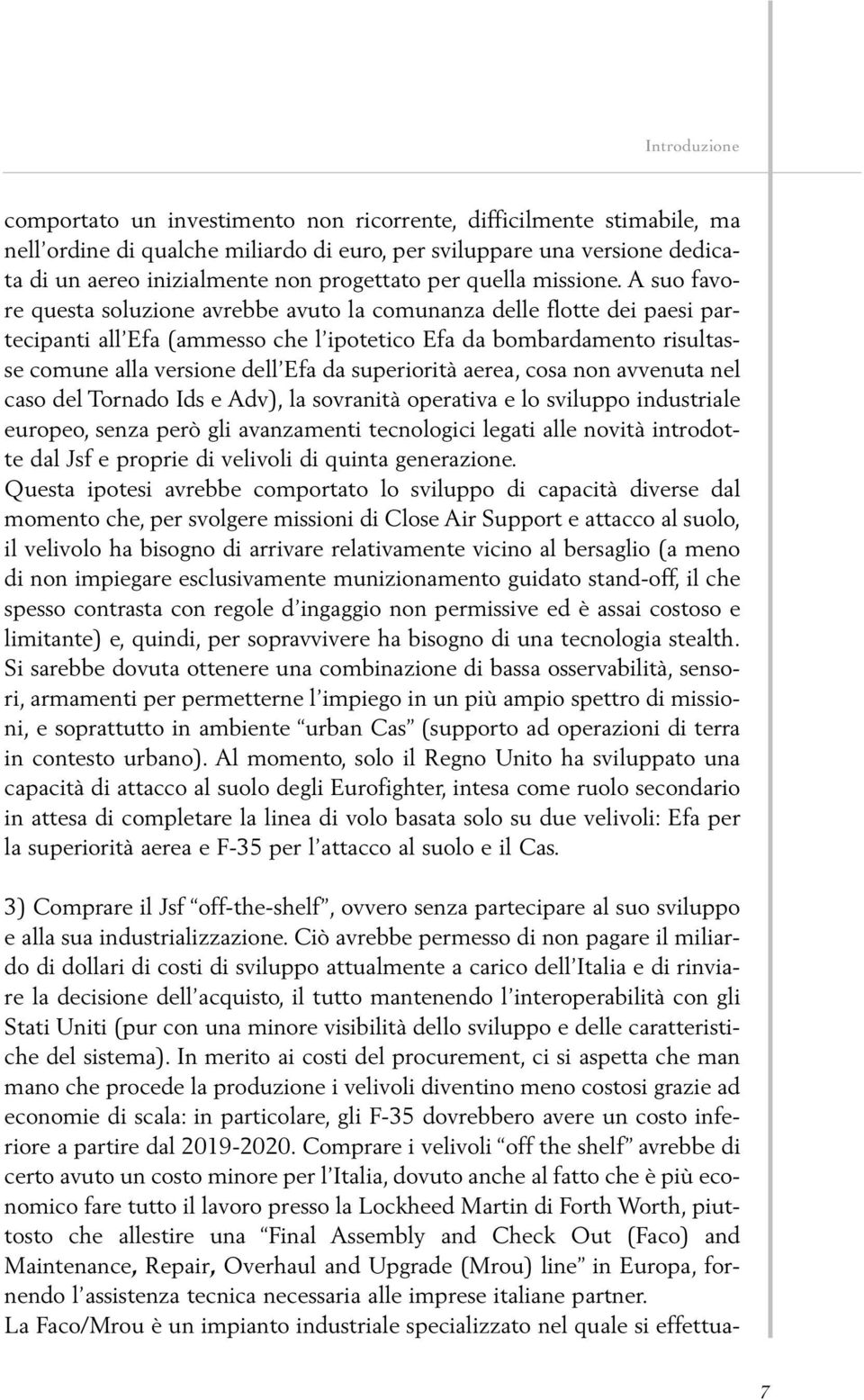 Introduzione

comportato un investimento non ricorrente, difficilmente stimabile, ma nell'ordine di qualche miliardo di euro, per sviluppare una versione dedicata di un aereo inizialmente non progettato per quella missione. A suo favore questa soluzione avrebbe avuto la comunanza delle flotte dei paesi partecipanti all'Efa (ammesso che l'ipotetico Efa da bombardamento risultasse comune alla versione dell'Efa da superiorità aerea, cosa non avvenuta nel caso del Tornado Ids e Adv), la sovranità operativa e lo sviluppo industriale europeo, senza però gli avanzamenti tecnologici legati alle novità introdotte dal Jsf e proprie di velivoli di quinta generazione.
Questa ipotesi avrebbe comportato lo sviluppo di capacità diverse dal momento che, per svolgere missioni di Close Air Support e attacco al suolo, il velivolo ha bisogno di arrivare relativamente vicino al bersaglio (a meno di non impiegare esclusivamente munizionamento guidato stand-off, il che spesso contrasta con regole d'ingaggio non permissive ed è assai costoso e limitante) e, quindi, per sopravvivere ha bisogno di una tecnologia stealth. Si sarebbe dovuta ottenere una combinazione di bassa osservabilità, sensori, armamenti per permetterne l'impiego in un più ampio spettro di missioni, e soprattutto in ambiente "urban Cas" (supporto ad operazioni di terra in contesto urbano). Al momento, solo il Regno Unito ha sviluppato una capacità di attacco al suolo degli Eurofighter, intesa come ruolo secondario in attesa di completare la linea di volo basata solo su due velivoli: Efa per la superiorità aerea e F-35 per l'attacco al suolo e il Cas.

3) Comprare il Jsf "off-the-shelf", ovvero senza partecipare al suo sviluppo e alla sua industrializzazione. Ciò avrebbe permesso di non pagare il miliardo di dollari di costi di sviluppo attualmente a carico dell'Italia e di rinviare la decisione dell'acquisto, il tutto mantenendo l'interoperabilità con gli Stati Uniti (pur con una minore visibilità dello sviluppo e delle caratteristiche del sistema). In merito ai costi del procurement, ci si aspetta che man mano che procede la produzione i velivoli diventino meno costosi grazie ad economie di scala: in particolare, gli F-35 dovrebbero avere un costo inferiore a partire dal 2019-2020. Comprare i velivoli "off the shelf" avrebbe di certo avuto un costo minore per l'Italia, dovuto anche al fatto che è più economico fare tutto il lavoro presso la Lockheed Martin di Forth Worth, piuttosto che allestire una "Final Assembly and Check Out (Faco) and Maintenance, Repair, Overhaul and Upgrade (Mrou) line" in Europa, fornendo l'assistenza tecnica necessaria alle imprese italiane partner.
La Faco/Mrou è un impianto industriale specializzato nel quale si effettua-

7